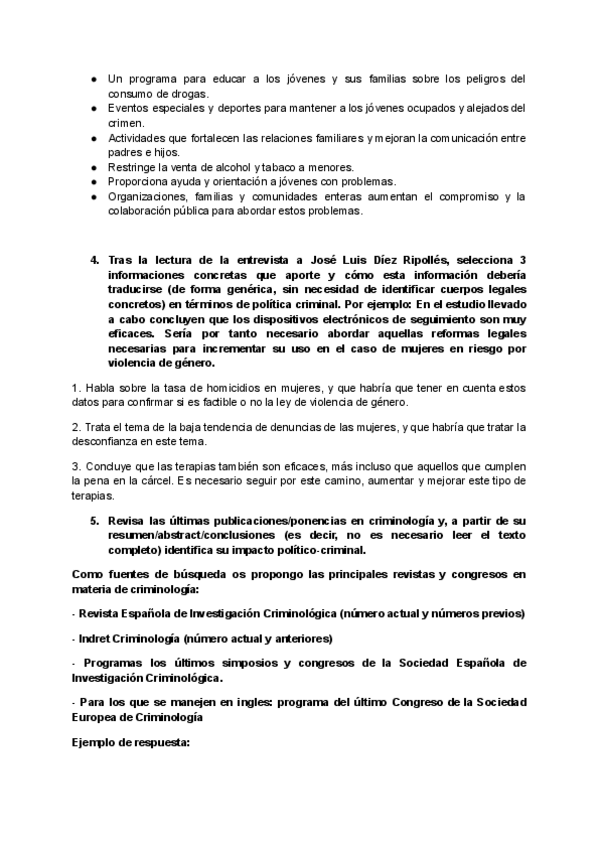 ● Un programa para educar a los jóvenes y sus familias sobre los peligros del consumo de drogas.
● Eventos especiales y deportes para mantener a los jóvenes ocupados y alejados del crimen.
● Actividades que fortalecen las relaciones familiares y mejoran la comunicación entre padres e hijos.
● Restringe la venta de alcohol y tabaco a menores.
● Proporciona ayuda y orientación a jóvenes con problemas.
● Organizaciones, familias y comunidades enteras aumentan el compromiso y la colaboración pública para abordar estos problemas.

4. Tras la lectura de la entrevista a José Luis Díez Ripollés, selecciona 3 informaciones concretas que aporte y cómo esta información debería traducirse (de forma genérica, sin necesidad de identificar cuerpos legales concretos) en términos de política criminal. Por ejemplo: En el estudio llevado a cabo concluyen que los dispositivos electrónicos de seguimiento son muy eficaces. Sería por tanto necesario abordar aquellas reformas legales necesarias para incrementar su uso en el caso de mujeres en riesgo por violencia de género.

1. Habla sobre la tasa de homicidios en mujeres, y que habría que tener en cuenta estos datos para confirmar si es factible o no la ley de violencia de género.

2. Trata el tema de la baja tendencia de denuncias de las mujeres, y que habría que tratar la desconfianza en este tema.

3. Concluye que las terapias también son eficaces, más incluso que aquellos que cumplen la pena en la cárcel. Es necesario seguir por este camino, aumentar y mejorar este tipo de terapias.

5. Revisa las últimas publicaciones/ponencias en criminología y, a partir de su resumen/abstract/conclusiones (es decir, no es necesario leer el texto completo) identifica su impacto político-criminal.

Como fuentes de búsqueda os propongo las principales revistas y congresos en materia de criminología:

- Revista Española de Investigación Criminológica (número actual y números previos)

- Indret Criminología (número actual y anteriores)

- Programas los últimos simposios y congresos de la Sociedad Española de Investigación Criminológica.

- Para los que se manejen en ingles: programa del último Congreso de la Sociedad Europea de Criminología

Ejemplo de respuesta: